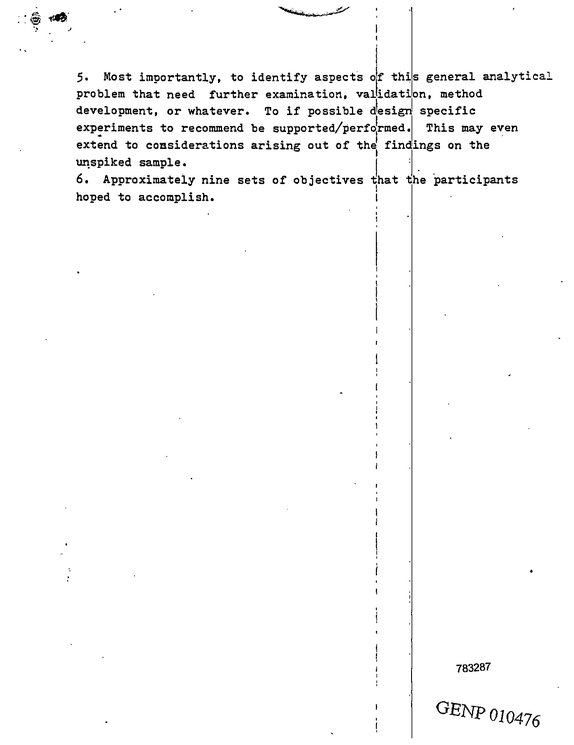 5. Most importantly, to identify aspects of this general analytical problem that need further examination, validation, method development, or whatever. To if possible design specific experiments to recommend be supported/performed. This may even extend to considerations arising out of the findings on the unspiked sample.

6. Approximately nine sets of objectives that the participants hoped to accomplish.

783287

GENP 010476